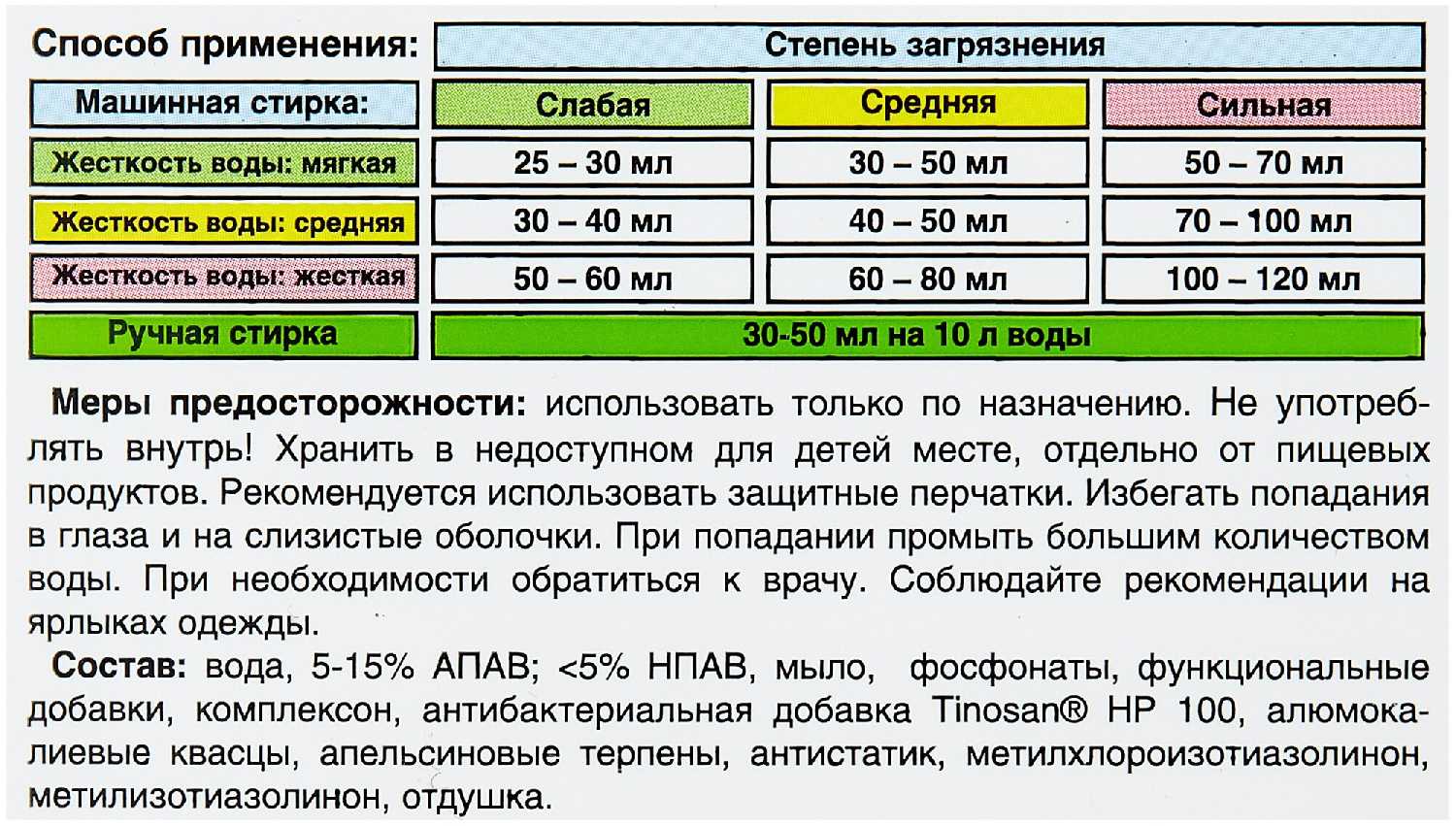 | Способ применения: | Степень загрязнения | | |
|---|---|---|---|
| Машинная стирка: | Слабая | Средняя | Сильная |
| Жесткость воды: мягкая | 25 – 30 мл | 30 – 50 мл | 50 – 70 мл |
| Жесткость воды: средняя | 30 – 40 мл | 40 – 50 мл | 70 – 100 мл |
| Жесткость воды: жесткая | 50 – 60 мл | 60 – 80 мл | 100 – 120 мл |
| Ручная стирка | 30-50 мл на 10 л воды | | |

Меры предосторожности: использовать только по назначению. Не употреблять внутрь! Хранить в недоступном для детей месте, отдельно от пищевых продуктов. Рекомендуется использовать защитные перчатки. Избегать попадания в глаза и на слизистые оболочки. При попадании промыть большим количеством воды. При необходимости обратиться к врачу. Соблюдайте рекомендации на ярлыках одежды.

Состав: вода, 5-15% АПАВ; <5% НПАВ, мыло, фосфонаты, функциональные добавки, комплексон, антибактериальная добавка Tinosan® HP 100, алюмокалиевые квасцы, апельсиновые терпены, антистатик, метилхлороизотиазолинон, метилизотиазолинон, отдушка.